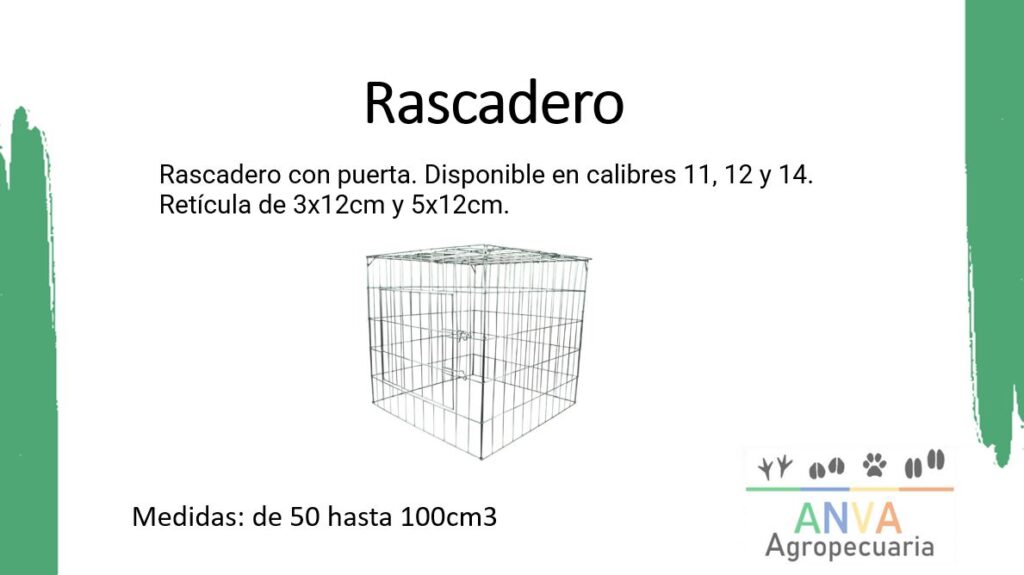 Rascadero

Rascadero con puerta. Disponible en calibres 11, 12 y 14. Retícula de 3x12cm y 5x12cm.

Medidas: de 50 hasta 100cm3

ANVA
Agropecuaria